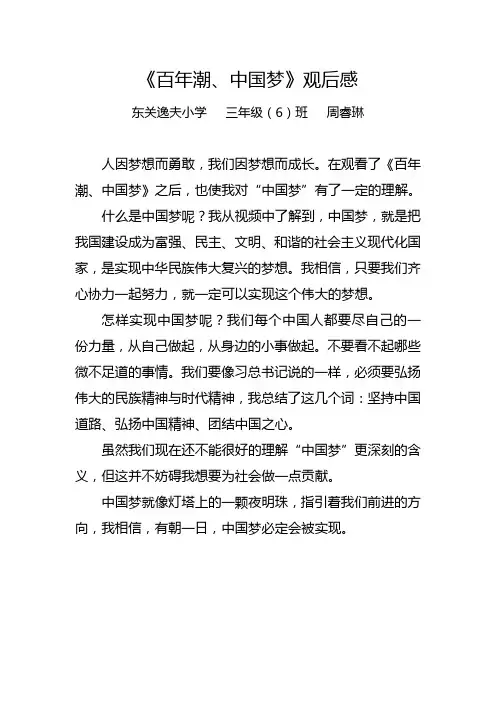 《百年潮、中国梦》观后感

东关逸夫小学　三年级（6）班　周睿琳

人因梦想而勇敢，我们因梦想而成长。在观看了《百年潮、中国梦》之后，也使我对“中国梦”有了一定的理解。

什么是中国梦呢？我从视频中了解到，中国梦，就是把我国建设成为富强、民主、文明、和谐的社会主义现代化国家，是实现中华民族伟大复兴的梦想。我相信，只要我们齐心协力一起努力，就一定可以实现这个伟大的梦想。

怎样实现中国梦呢？我们每个中国人都要尽自己的一份力量，从自己做起，从身边的小事做起。不要看不起哪些微不足道的事情。我们要像习总书记说的一样，必须要弘扬伟大的民族精神与时代精神，我总结了这几个词：坚持中国道路、弘扬中国精神、团结中国之心。

虽然我们现在还不能很好的理解“中国梦”更深刻的含义，但这并不妨碍我想要为社会做一点贡献。

中国梦就像灯塔上的一颗夜明珠，指引着我们前进的方向，我相信，有朝一日，中国梦必定会被实现。